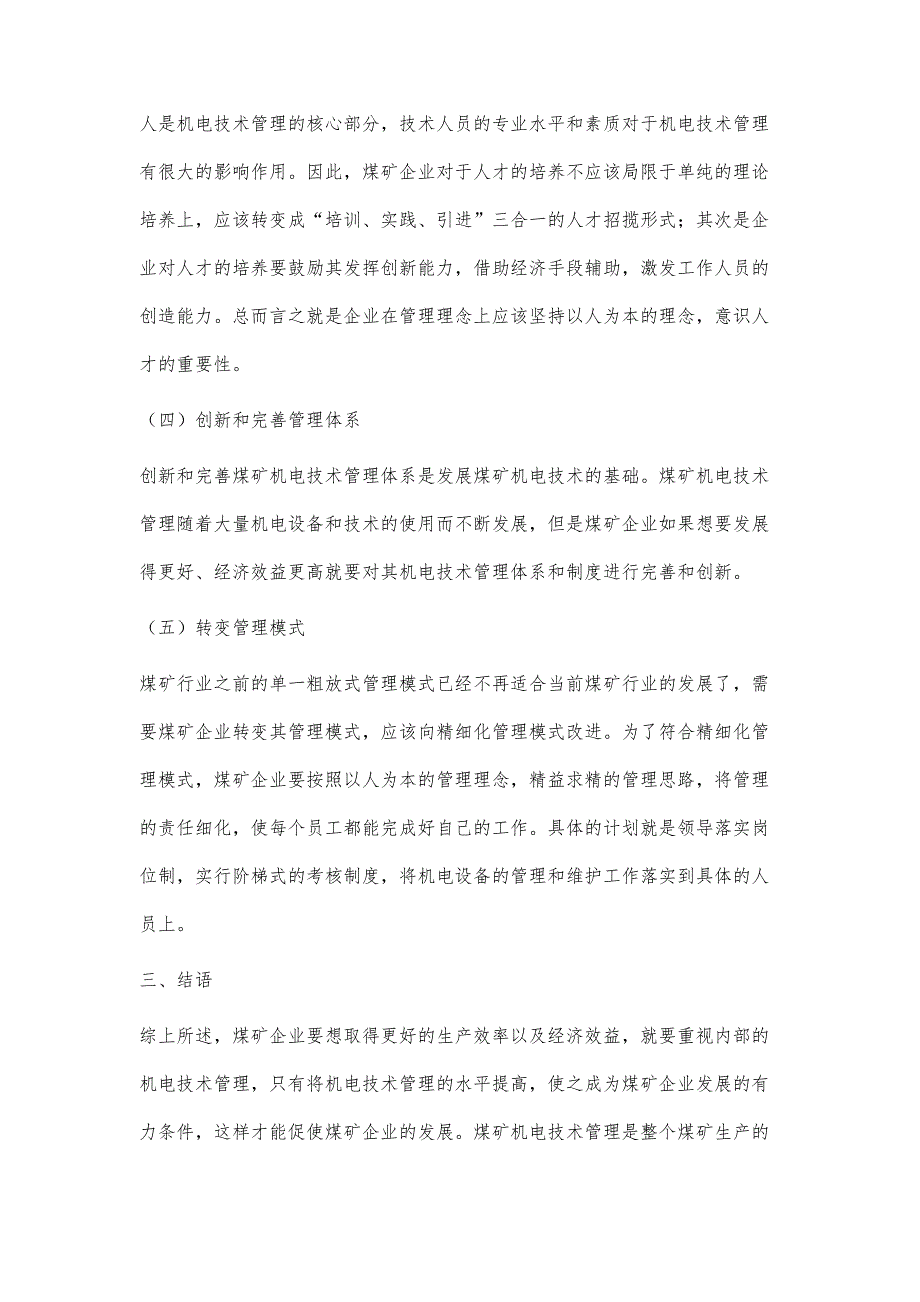 人是机电技术管理的核心部分，技术人员的专业水平和素质对于机电技术管理有很大的影响作用。因此，煤矿企业对于人才的培养不应该局限于单纯的理论培养上，应该转变成“培训、实践、引进”三合一的人才招揽形式；其次是企业对人才的培养要鼓励其发挥创新能力，借助经济手段辅助，激发工作人员的创造能力。总而言之就是企业在管理理念上应该坚持以人为本的理念，意识人才的重要性。

（四）创新和完善管理体系

创新和完善煤矿机电技术管理体系是发展煤矿机电技术的基础。煤矿机电技术管理随着大量机电设备和技术的使用而不断发展，但是煤矿企业如果想要发展得更好、经济效益更高就要对其机电技术管理体系和制度进行完善和创新。

（五）转变管理模式

煤矿行业之前的单一粗放式管理模式已经不再适合当前煤矿行业的发展了，需要煤矿企业转变其管理模式，应该向精细化管理模式改进。为了符合精细化管理模式，煤矿企业要按照以人为本的管理理念，精益求精的管理思路，将管理的责任细化，使每个员工都能完成好自己的工作。具体的计划就是领导落实岗位制，实行阶梯式的考核制度，将机电设备的管理和维护工作落实到具体的人员上。

三、结语

综上所述，煤矿企业要想取得更好的生产效率以及经济效益，就要重视内部的机电技术管理，只有将机电技术管理的水平提高，使之成为煤矿企业发展的有力条件，这样才能促使煤矿企业的发展。煤矿机电技术管理是整个煤矿生产的